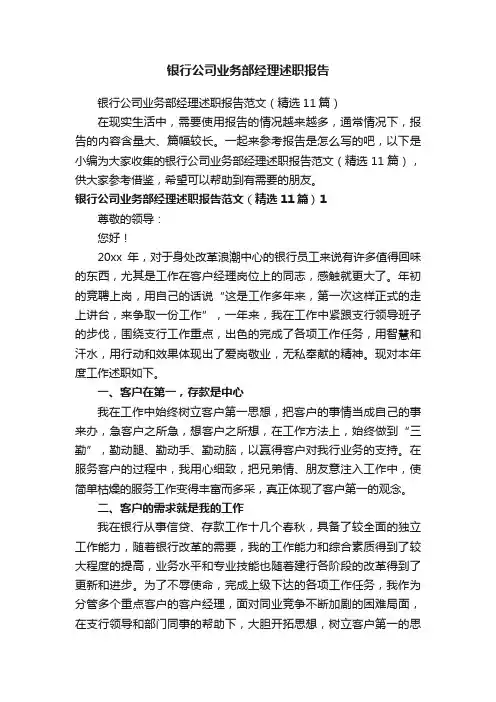 银行公司业务部经理述职报告

银行公司业务部经理述职报告范文（精选11篇）

在现实生活中，需要使用报告的情况越来越多，通常情况下，报告的内容含量大、篇幅较长。一起来参考报告是怎么写的吧，以下是小编为大家收集的银行公司业务部经理述职报告范文（精选11篇），供大家参考借鉴，希望可以帮助到有需要的朋友。

银行公司业务部经理述职报告范文（精选11篇）1

尊敬的领导：

您好！

20xx 年，对于身处改革浪潮中心的银行员工来说有许多值得回味的东西，尤其是工作在客户经理岗位上的同志，感触就更大了。年初的竞聘上岗，用自己的话说“这是工作多年来，第一次这样正式的走上讲台，来争取一份工作”，一年来，我在工作中紧跟支行领导班子的步伐，围绕支行工作重点，出色的完成了各项工作任务，用智慧和汗水，用行动和效果体现出了爱岗敬业，无私奉献的精神。现对本年度工作述职如下。

一、客户在第一，存款是中心

我在工作中始终树立客户第一思想，把客户的事情当成自己的事来办，急客户之所急，想客户之所想，在工作方法上，始终做到“三勤”，勤动腿、勤动手、勤动脑，以赢得客户对我行业务的支持。在服务客户的过程中，我用心细致，把兄弟情、朋友意注入工作中，使简单枯燥的服务工作变得丰富而多采，真正体现了客户第一的观念。

二、客户的需求就是我的工作

我在银行从事信贷、存款工作十几个春秋，具备了较全面的独立工作能力，随着银行改革的需要，我的工作能力和综合素质得到了较大程度的提高，业务水平和专业技能也随着建行各阶段的改革得到了更新和进步。为了不辱使命，完成上级下达的各项工作任务，我作为分管多个重点客户的客户经理，面对同业竞争不断加剧的困难局面，在支行领导和部门同事的帮助下，大胆开拓思想，树立客户第一的思